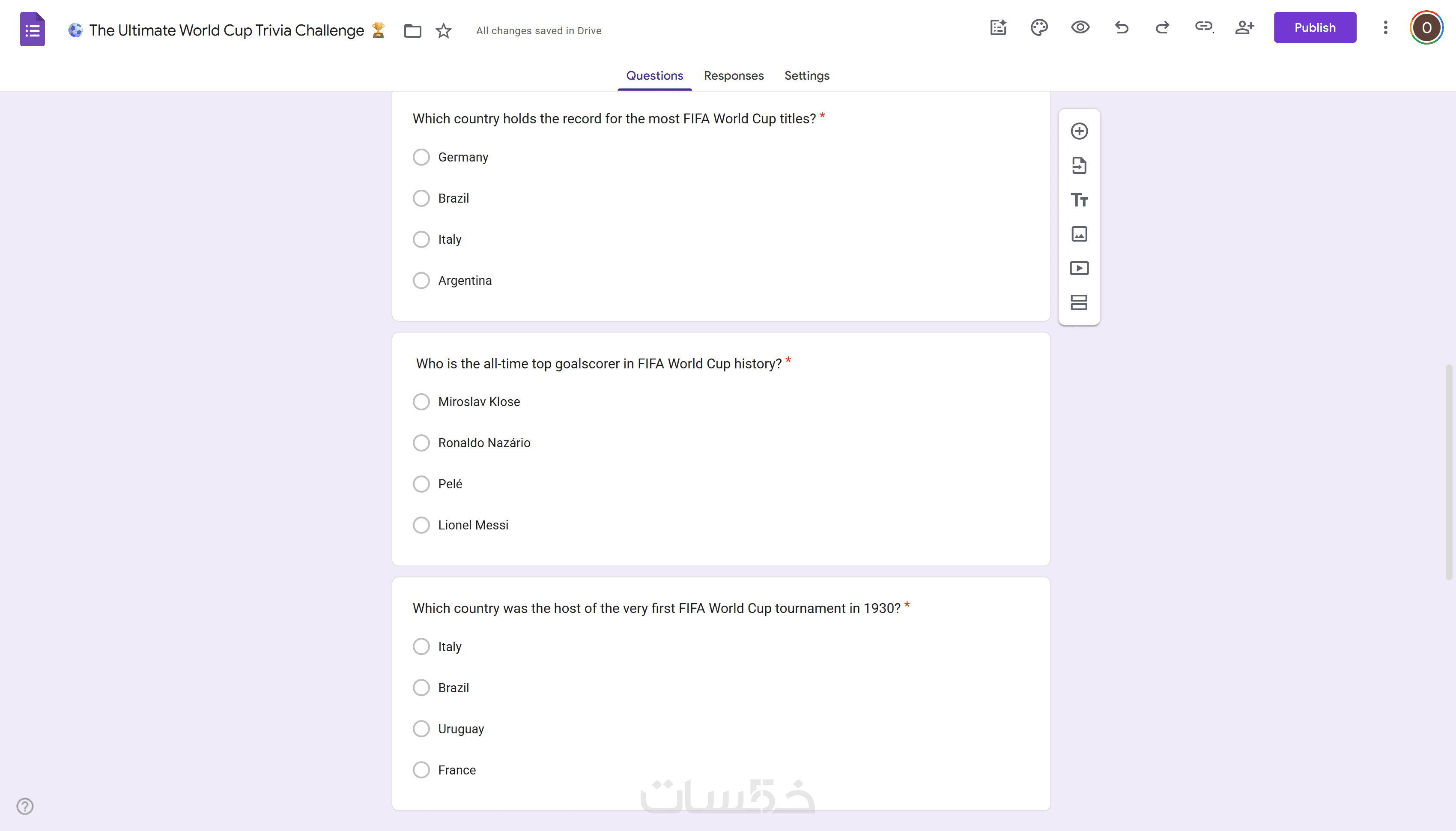 The Ultimate World Cup Trivia Challenge 🏆 All changes saved in Drive

Publish

O

Questions Responses Settings

Which country holds the record for the most FIFA World Cup titles? *

Germany

Brazil

Italy

Argentina

Who is the all-time top goalscorer in FIFA World Cup history? *

Miroslav Klose

Ronaldo Nazário

Pelé

Lionel Messi

Which country was the host of the very first FIFA World Cup tournament in 1930? *

Italy

Brazil

Uruguay

France

خمسات